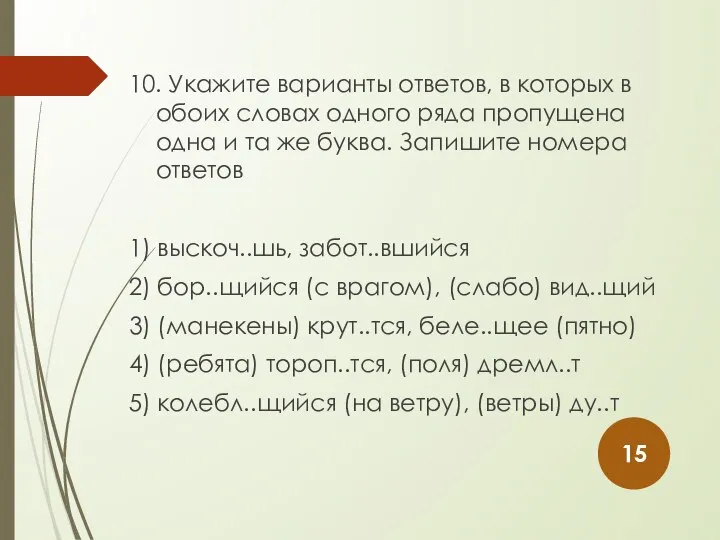 10. Укажите варианты ответов, в которых в обоих словах одного ряда пропущена одна и та же буква. Запишите номера ответов

1) выскоч..шь, забот..вшийся

2) бор..щийся (с врагом), (слабо) вид..щий

3) (манекены) крут..тся, беле..щее (пятно)

4) (ребята) тороп..тся, (поля) дремл..т

5) колебл..щийся (на ветру), (ветры) ду..т

15